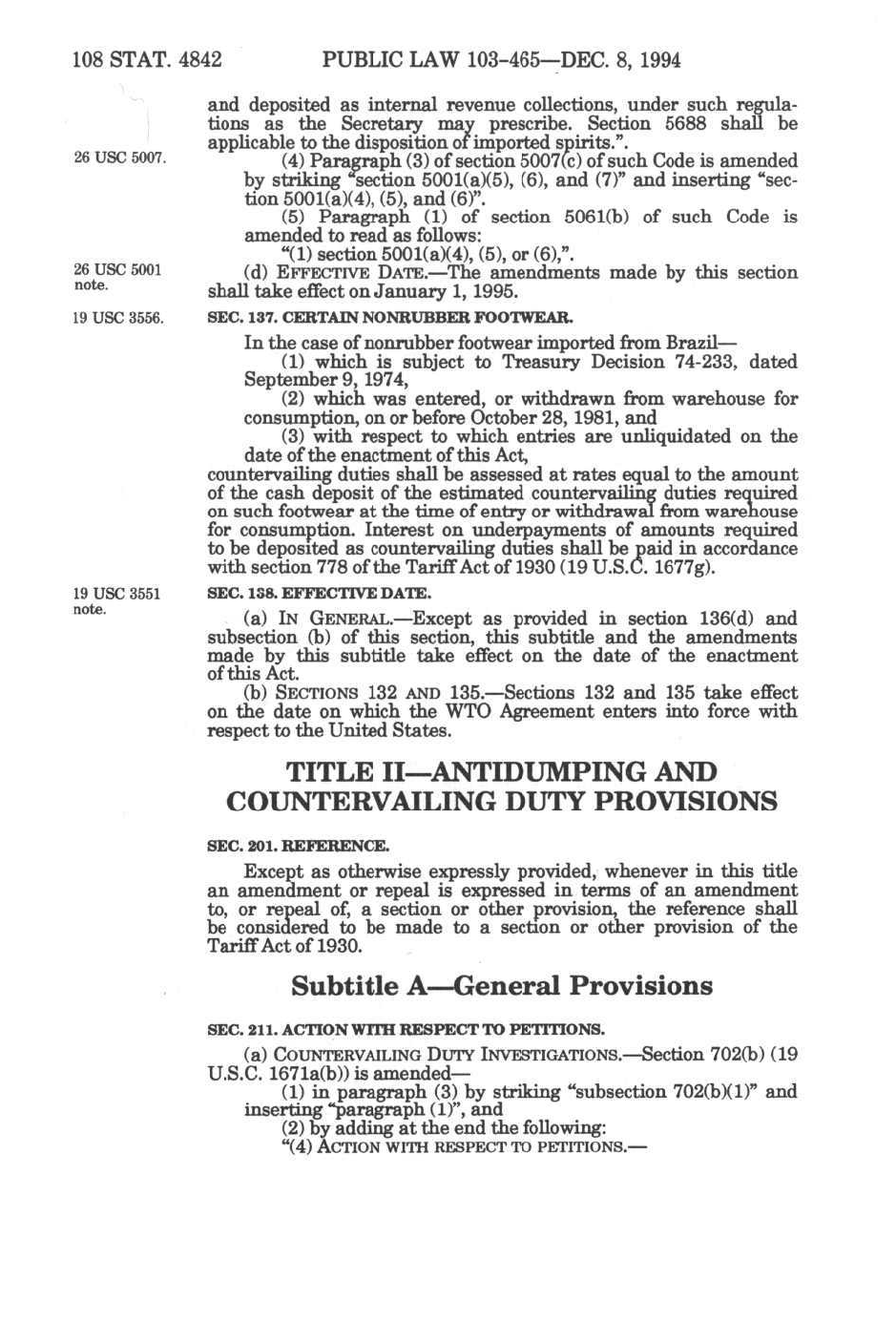 108 STAT. 4842 PUBLIC LAW 103-465—DEC. 8, 1994

and deposited as internal revenue collections, under such regulations as the Secretary may prescribe. Section 5688 shall be applicable to the disposition of imported spirits.".

26 USC 5007.

(4) Paragraph (3) of section 5007(c) of such Code is amended by striking "section 5001(a)(5), (6), and (7)" and inserting "section 5001(a)(4), (5), and (6)".

(5) Paragraph (1) of section 5061(b) of such Code is amended to read as follows:

"(1) section 5001(a)(4), (5), or (6),".

26 USC 5001 note.

(d) EFFECTIVE DATE.—The amendments made by this section shall take effect on January 1, 1995.

19 USC 3556.

SEC. 137. CERTAIN NONRUBBER FOOTWEAR.

In the case of nonrubber footwear imported from Brazil—

(1) which is subject to Treasury Decision 74-233, dated September 9, 1974,

(2) which was entered, or withdrawn from warehouse for consumption, on or before October 28, 1981, and

(3) with respect to which entries are unliquidated on the date of the enactment of this Act,

countervailing duties shall be assessed at rates equal to the amount of the cash deposit of the estimated countervailing duties required on such footwear at the time of entry or withdrawal from warehouse for consumption. Interest on underpayments of amounts required to be deposited as countervailing duties shall be paid in accordance with section 778 of the Tariff Act of 1930 (19 U.S.C. 1677g).

19 USC 3551 note.

SEC. 138. EFFECTIVE DATE.

(a) IN GENERAL.—Except as provided in section 136(d) and subsection (b) of this section, this subtitle and the amendments made by this subtitle take effect on the date of the enactment of this Act.

(b) SECTIONS 132 AND 135.—Sections 132 and 135 take effect on the date on which the WTO Agreement enters into force with respect to the United States.

TITLE II—ANTIDUMPING AND COUNTERVAILING DUTY PROVISIONS

SEC. 201. REFERENCE.

Except as otherwise expressly provided, whenever in this title an amendment or repeal is expressed in terms of an amendment to, or repeal of, a section or other provision, the reference shall be considered to be made to a section or other provision of the Tariff Act of 1930.

Subtitle A—General Provisions

SEC. 211. ACTION WITH RESPECT TO PETITIONS.

(a) COUNTERVAILING DUTY INVESTIGATIONS.—Section 702(b) (19 U.S.C. 1671a(b)) is amended—

(1) in paragraph (3) by striking "subsection 702(b)(1)" and inserting "paragraph (1)", and

(2) by adding at the end the following:

"(4) ACTION WITH RESPECT TO PETITIONS.—